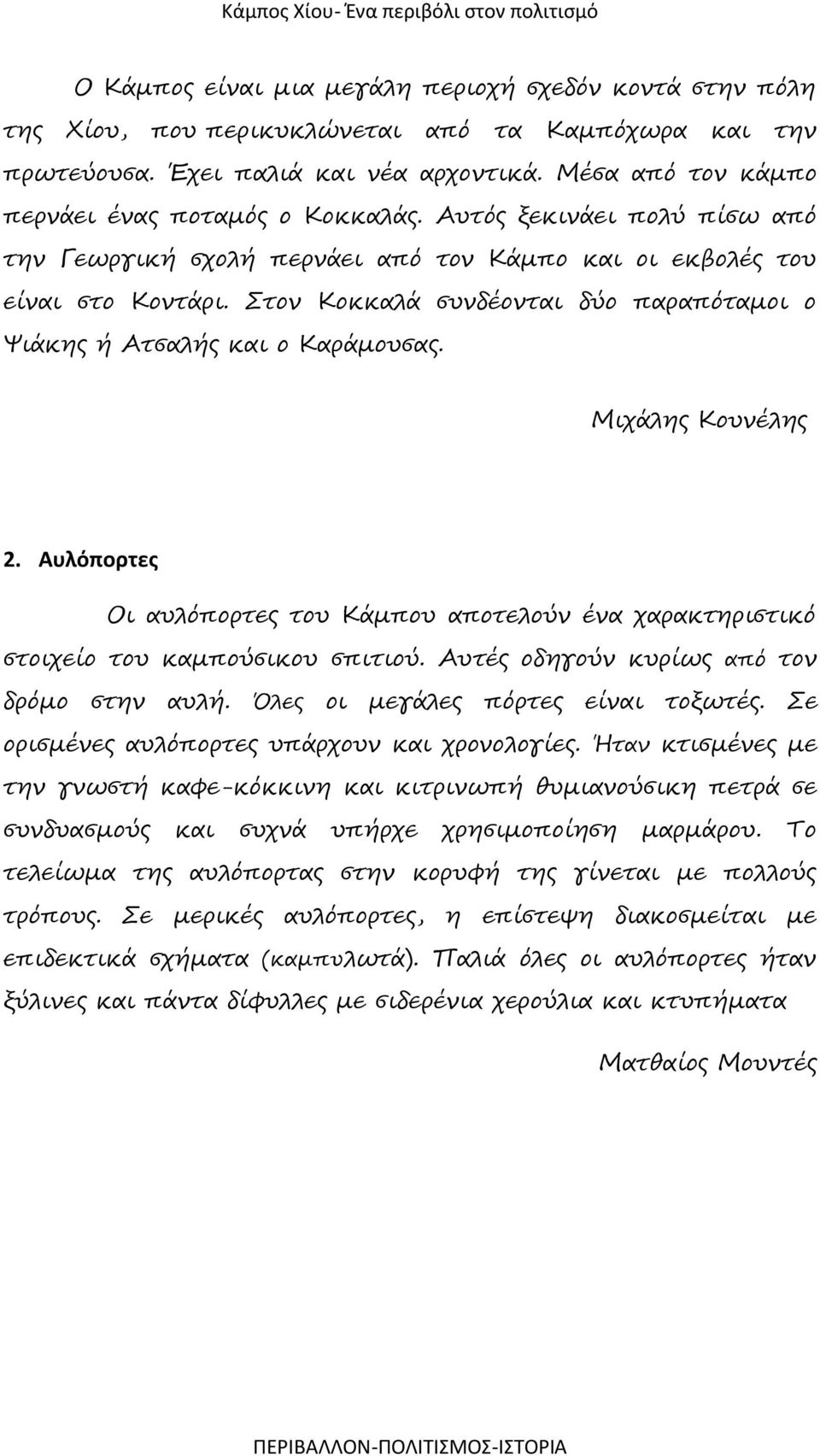 Κάμπος Χίου- Ένα περιβόλι στον πολιτισμό

Ο Κάμπος είναι μια μεγάλη περιοχή σχεδόν κοντά στην πόλη της Χίου, που περικυκλώνεται από τα Καμπόχωρα και την πρωτεύουσα. Έχει παλιά και νέα αρχοντικά. Μέσα από τον κάμπο περνάει ένας ποταμός ο Κοκκαλάς. Αυτός ξεκινάει πολύ πίσω από την Γεωργική σχολή περνάει από τον Κάμπο και οι εκβολές του είναι στο Κοντάρι. Στον Κοκκαλά συνδέονται δύο παραπόταμοι ο Ψιάκης ή Ατσαλής και ο Καράμουσας.

Μιχάλης Κουνέλης

2. Αυλόπορτες

Οι αυλόπορτες του Κάμπου αποτελούν ένα χαρακτηριστικό στοιχείο του καμπούσικου σπιτιού. Αυτές οδηγούν κυρίως από τον δρόμο στην αυλή. Όλες οι μεγάλες πόρτες είναι τοξωτές. Σε ορισμένες αυλόπορτες υπάρχουν και χρονολογίες. Ήταν κτισμένες με την γνωστή καφε-κόκκινη και κιτρινωπή θυμιανούσικη πετρά σε συνδυασμούς και συχνά υπήρχε χρησιμοποίηση μαρμάρου. Το τελείωμα της αυλόπορτας στην κορυφή της γίνεται με πολλούς τρόπους. Σε μερικές αυλόπορτες, η επίστεψη διακοσμείται με επιδεκτικά σχήματα (καμπυλωτά). Παλιά όλες οι αυλόπορτες ήταν ξύλινες και πάντα δίφυλλες με σιδερένια χερούλια και κτυπήματα

Ματθαίος Μουντές

ΠΕΡΙΒΑΛΛΟΝ-ΠΟΛΙΤΙΣΜΟΣ-ΙΣΤΟΡΙΑ